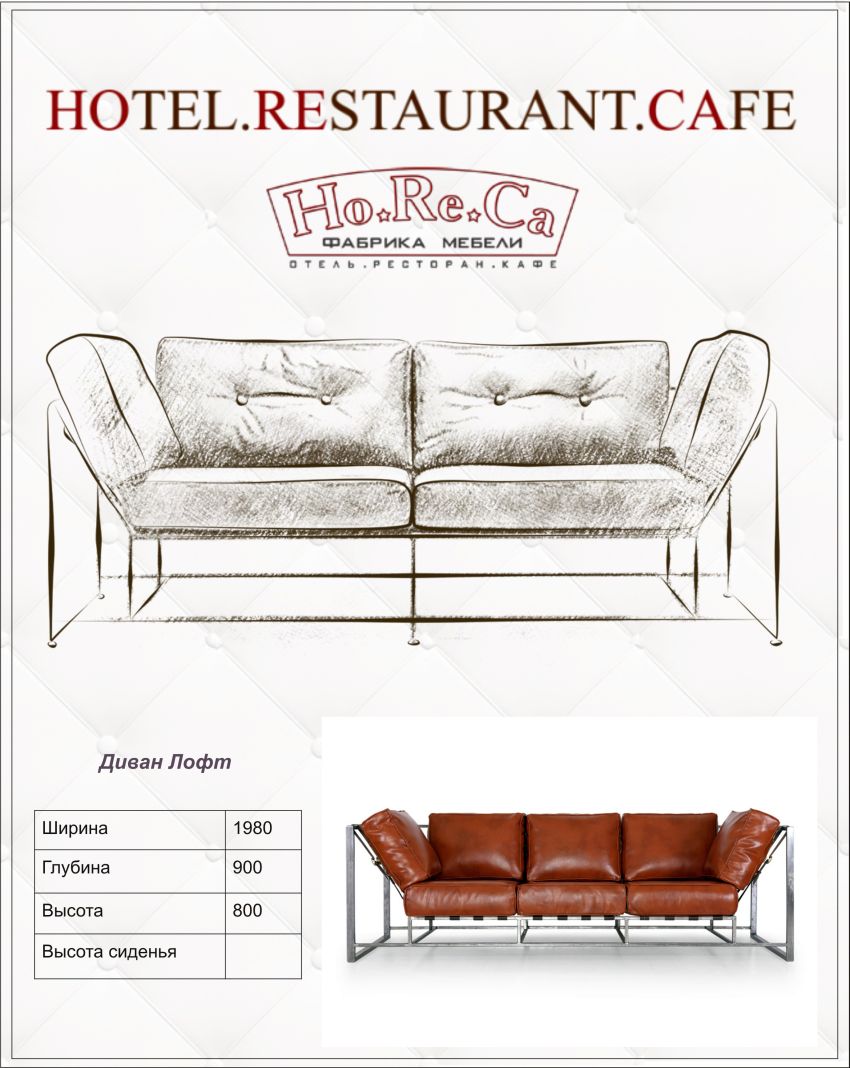 HOTEL.RESTAURANT.CAFE

Ho.Re.Ca
ФАБРИКА МЕБЕЛИ
ОТЕЛЬ.РЕСТОРАН.КАФЕ

Диван Лофт

| Ширина | 1980 |
|---|---|
| Глубина | 900 |
| Высота | 800 |
| Высота сиденья | |